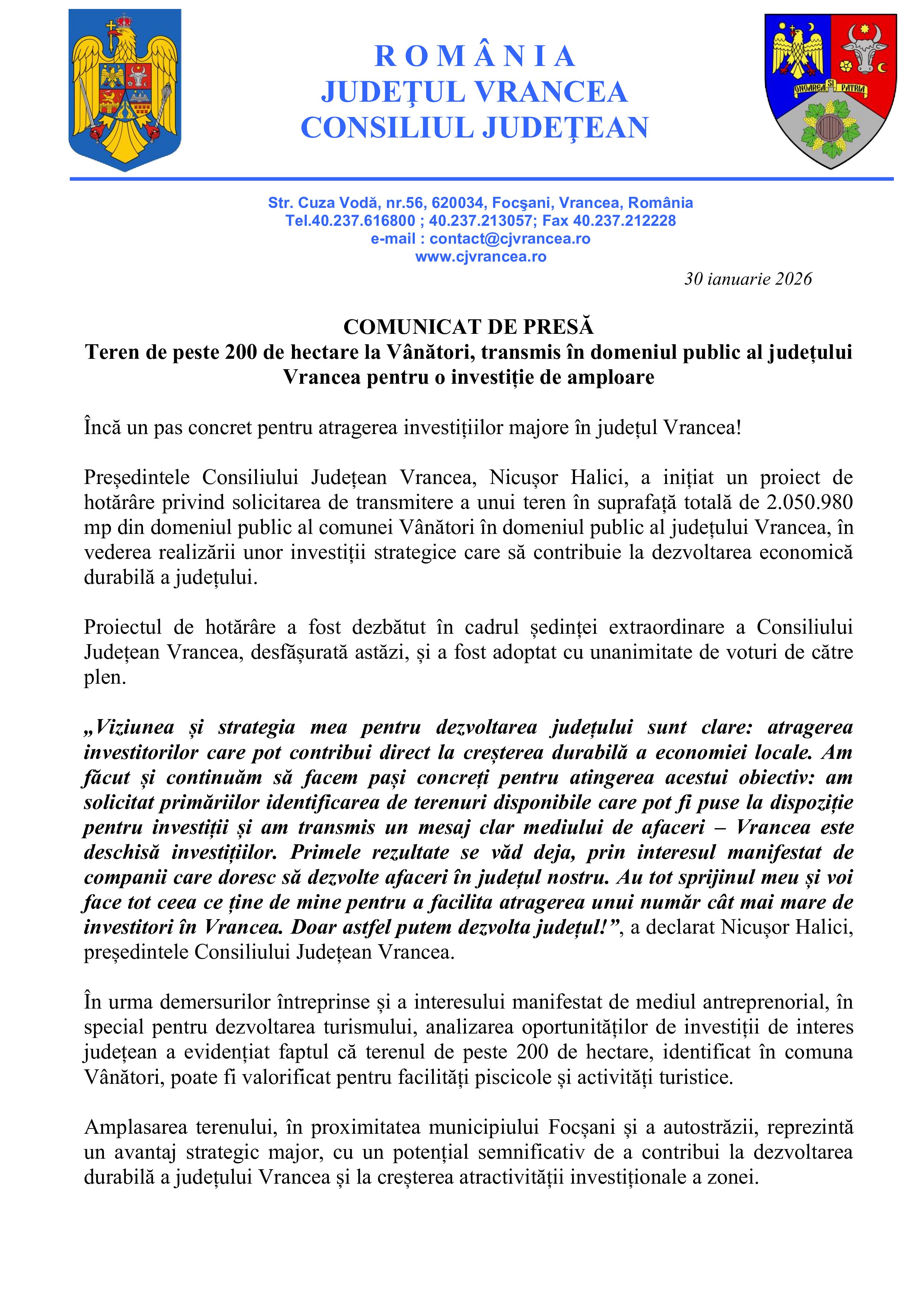 ONOAREA ȘI PATRIA

R O M Â N I A
JUDEŢUL VRANCEA
CONSILIUL JUDEŢEAN

Str. Cuza Vodă, nr.56, 620034, Focşani, Vrancea, România
Tel.40.237.616800 ; 40.237.213057; Fax 40.237.212228
e-mail : contact@cjvrancea.ro
www.cjvrancea.ro

30 ianuarie 2026

COMUNICAT DE PRESĂ
Teren de peste 200 de hectare la Vânători, transmis în domeniul public al județului Vrancea pentru o investiție de amploare

Încă un pas concret pentru atragerea investițiilor majore în județul Vrancea!

Președintele Consiliului Județean Vrancea, Nicușor Halici, a inițiat un proiect de hotărâre privind solicitarea de transmitere a unui teren în suprafață totală de 2.050.980 mp din domeniul public al comunei Vânători în domeniul public al județului Vrancea, în vederea realizării unor investiții strategice care să contribuie la dezvoltarea economică durabilă a județului.

Proiectul de hotărâre a fost dezbătut în cadrul ședinței extraordinare a Consiliului Județean Vrancea, desfășurată astăzi, și a fost adoptat cu unanimitate de voturi de către plen.

„Viziunea și strategia mea pentru dezvoltarea județului sunt clare: atragerea investitorilor care pot contribui direct la creșterea durabilă a economiei locale. Am făcut și continuăm să facem pași concreți pentru atingerea acestui obiectiv: am solicitat primăriilor identificarea de terenuri disponibile care pot fi puse la dispoziție pentru investiții și am transmis un mesaj clar mediului de afaceri – Vrancea este deschisă investițiilor. Primele rezultate se văd deja, prin interesul manifestat de companii care doresc să dezvolte afaceri în județul nostru. Au tot sprijinul meu și voi face tot ceea ce ține de mine pentru a facilita atragerea unui număr cât mai mare de investitori în Vrancea. Doar astfel putem dezvolta județul!”, a declarat Nicușor Halici, președintele Consiliului Județean Vrancea.

În urma demersurilor întreprinse și a interesului manifestat de mediul antreprenorial, în special pentru dezvoltarea turismului, analizarea oportunităților de investiții de interes județean a evidențiat faptul că terenul de peste 200 de hectare, identificat în comuna Vânători, poate fi valorificat pentru facilități piscicole și activități turistice.

Amplasarea terenului, în proximitatea municipiului Focșani și a autostrăzii, reprezintă un avantaj strategic major, cu un potențial semnificativ de a contribui la dezvoltarea durabilă a județului Vrancea și la creșterea atractivității investiționale a zonei.